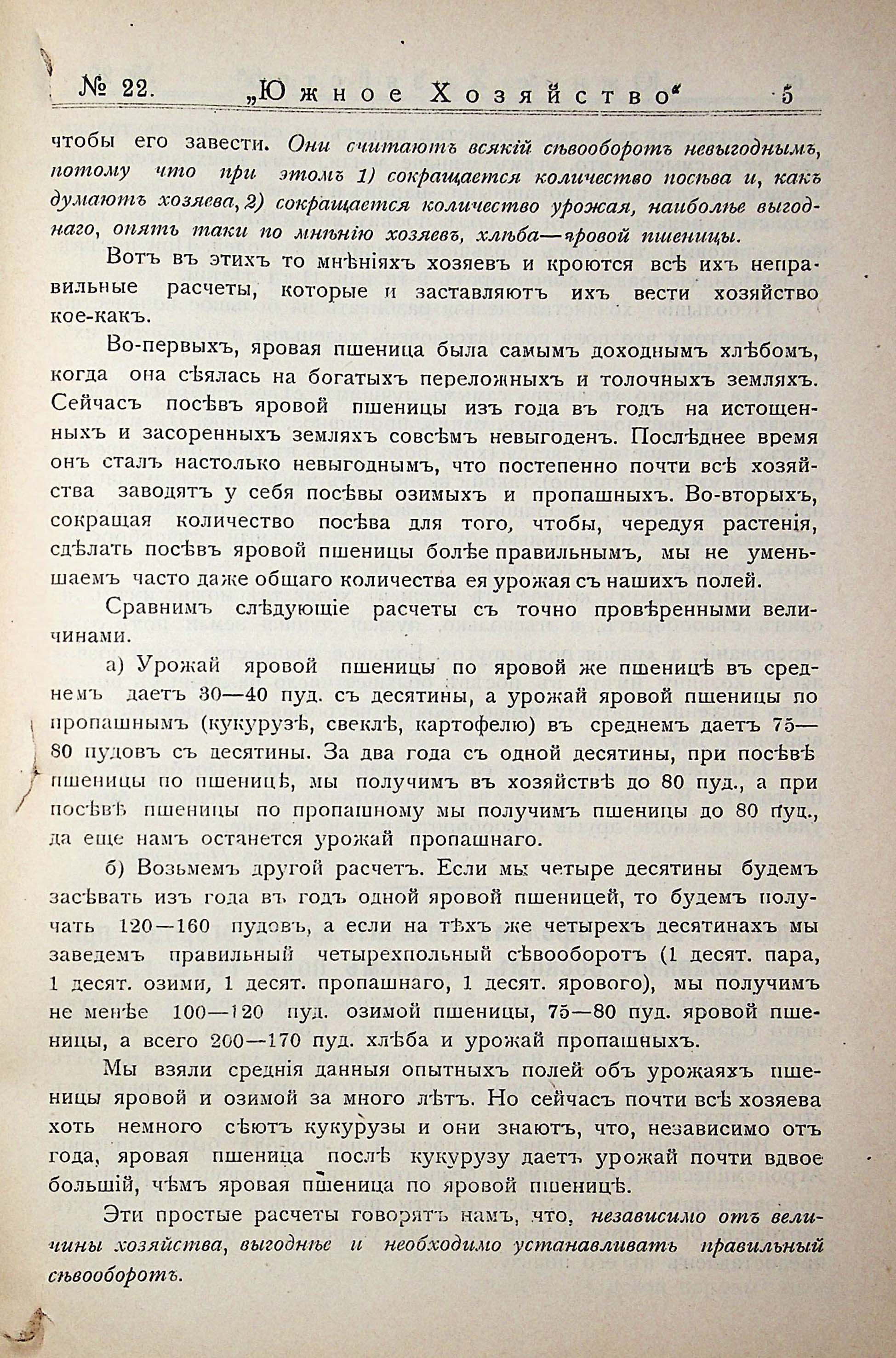 № 22. „Южное Хозяйство“ 5

чтобы его завести. Они считаютъ всякій сѣвооборотъ невыгоднымъ, потому что при этомъ 1) сокращается количество посѣва и, какъ думаютъ хозяева, 2) сокращается количество урожая, наиболѣе выгоднаго, опять таки по мнѣнію хозяевъ, хлѣба—яровой пшеницы.

Вотъ въ этихъ то мнѣніяхъ хозяевъ и кроются всѣ ихъ неправильные расчеты, которые и заставляютъ ихъ вести хозяйство кое-какъ.

Во-первыхъ, яровая пшеница была самымъ доходнымъ хлѣбомъ, когда она сѣялась на богатыхъ переложныхъ и толочныхъ земляхъ. Сейчасъ посѣвъ яровой пшеницы изъ года въ годъ на истощенныхъ и засоренныхъ земляхъ совсѣмъ невыгоденъ. Послѣднее время онъ сталъ настолько невыгоднымъ, что постепенно почти всѣ хозяйства заводятъ у себя посѣвы озимыхъ и пропашныхъ. Во-вторыхъ, сокращая количество посѣва для того, чтобы, чередуя растенія, сдѣлать посѣвъ яровой пшеницы болѣе правильнымъ, мы не уменьшаемъ часто даже общаго количества ея урожая съ нашихъ полей.

Сравнимъ слѣдующіе расчеты съ точно провѣренными величинами.

а) Урожай яровой пшеницы по яровой же пшеницѣ въ среднемъ даетъ 30—40 пуд. съ десятины, а урожай яровой пшеницы по пропашнымъ (кукурузѣ, свеклѣ, картофелю) въ среднемъ даетъ 75—80 пудовъ съ десятины. За два года съ одной десятины, при посѣвѣ пшеницы по пшеницѣ, мы получимъ въ хозяйствѣ до 80 пуд., а при посѣвѣ пшеницы по пропашному мы получимъ пшеницы до 80 пуд., да еще намъ останется урожай пропашнаго.

б) Возьмемъ другой расчетъ. Если мы четыре десятины будемъ засѣвать изъ года въ годъ одной яровой пшеницей, то будемъ получать 120—160 пудовъ, а если на тѣхъ же четырехъ десятинахъ мы заведемъ правильный четырехпольный сѣвооборотъ (1 десят. пара, 1 десят. озими, 1 десят. пропашнаго, 1 десят. ярового), мы получимъ не менѣе 100—120 пуд. озимой пшеницы, 75—80 пуд. яровой пшеницы, а всего 200—170 пуд. хлѣба и урожай пропашныхъ.

Мы взяли среднія данныя опытныхъ полей объ урожаяхъ пшеницы яровой и озимой за много лѣтъ. Но сейчасъ почти всѣ хозяева хоть немного сѣютъ кукурузы и они знаютъ, что, независимо отъ года, яровая пшеница послѣ кукурузу даетъ урожай почти вдвое большій, чѣмъ яровая пшеница по яровой пшеницѣ.

Эти простые расчеты говорятъ намъ, что, независимо отъ величины хозяйства, выгоднѣе и необходимо устанавливать правильный сѣвооборотъ.